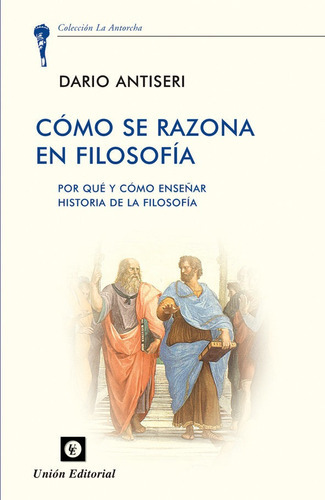 Colección La Antorcha

DARIO ANTISERI

CÓMO SE RAZONA EN FILOSOFÍA

POR QUÉ Y CÓMO ENSEÑAR HISTORIA DE LA FILOSOFÍA

UE

Unión Editorial